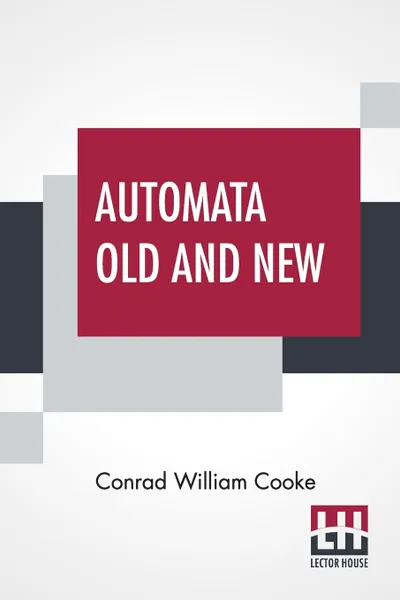 AUTOMATA OLD AND NEW

Conrad William Cooke

LH
LECTOR HOUSE